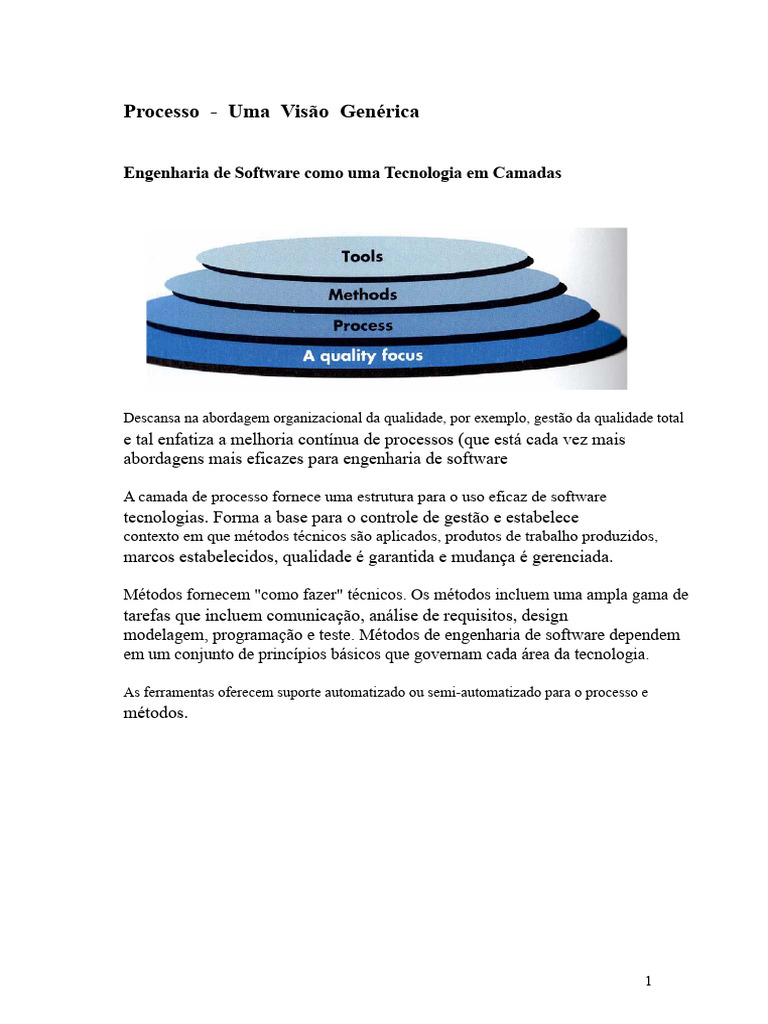 Processo - Uma Visão Genérica

Engenharia de Software como uma Tecnologia em Camadas

Tools
Methods
Process
A quality focus

Descansa na abordagem organizacional da qualidade, por exemplo, gestão da qualidade total e tal enfatiza a melhoria contínua de processos (que está cada vez mais abordagens mais eficazes para engenharia de software

A camada de processo fornece uma estrutura para o uso eficaz de software tecnologias. Forma a base para o controle de gestão e estabelece contexto em que métodos técnicos são aplicados, produtos de trabalho produzidos, marcos estabelecidos, qualidade é garantida e mudança é gerenciada.

Métodos fornecem "como fazer" técnicos. Os métodos incluem uma ampla gama de tarefas que incluem comunicação, análise de requisitos, design modelagem, programação e teste. Métodos de engenharia de software dependem em um conjunto de princípios básicos que governam cada área da tecnologia.

As ferramentas oferecem suporte automatizado ou semi-automatizado para o processo e métodos.

1